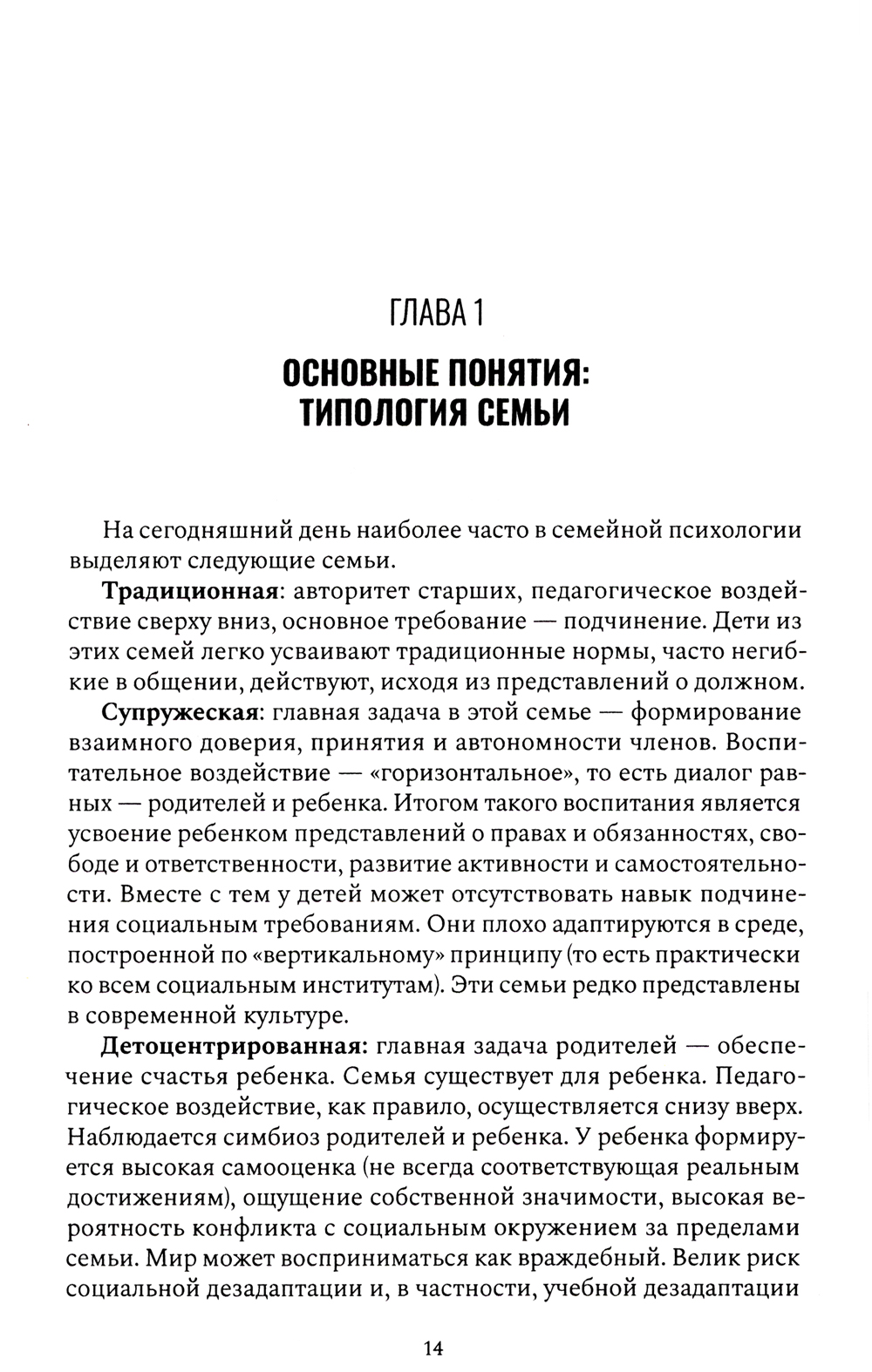 ГЛАВА 1

ОСНОВНЫЕ ПОНЯТИЯ: ТИПОЛОГИЯ СЕМЬИ

На сегодняшний день наиболее часто в семейной психологии выделяют следующие семьи.

Традиционная: авторитет старших, педагогическое воздействие сверху вниз, основное требование — подчинение. Дети из этих семей легко усваивают традиционные нормы, часто негибкие в общении, действуют, исходя из представлений о должном.

Супружеская: главная задача в этой семье — формирование взаимного доверия, принятия и автономности членов. Воспитательное воздействие — «горизонтальное», то есть диалог равных — родителей и ребенка. Итогом такого воспитания является усвоение ребенком представлений о правах и обязанностях, свободе и ответственности, развитие активности и самостоятельности. Вместе с тем у детей может отсутствовать навык подчинения социальным требованиям. Они плохо адаптируются в среде, построенной по «вертикальному» принципу (то есть практически ко всем социальным институтам). Эти семьи редко представлены в современной культуре.

Детоцентрированная: главная задача родителей — обеспечение счастья ребенка. Семья существует для ребенка. Педагогическое воздействие, как правило, осуществляется снизу вверх. Наблюдается симбиоз родителей и ребенка. У ребенка формируется высокая самооценка (не всегда соответствующая реальным достижениям), ощущение собственной значимости, высокая вероятность конфликта с социальным окружением за пределами семьи. Мир может восприниматься как враждебный. Велик риск социальной дезадаптации и, в частности, учебной дезадаптации

14